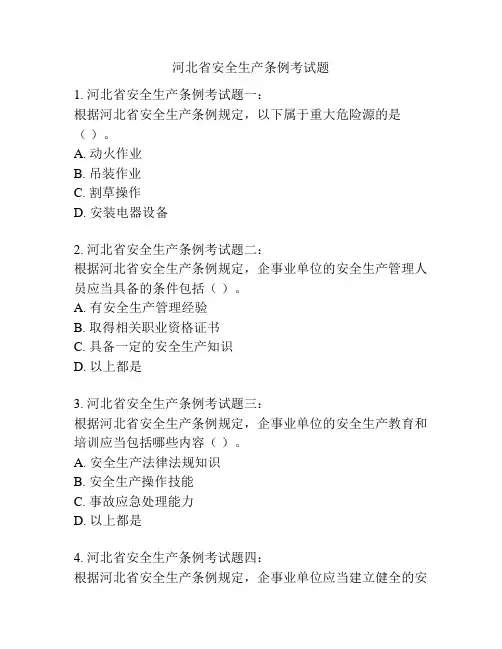 河北省安全生产条例考试题

1. 河北省安全生产条例考试题一：
根据河北省安全生产条例规定，以下属于重大危险源的是（ ）。
A. 动火作业
B. 吊装作业
C. 割草操作
D. 安装电器设备

2. 河北省安全生产条例考试题二：
根据河北省安全生产条例规定，企事业单位的安全生产管理人员应当具备的条件包括（ ）。
A. 有安全生产管理经验
B. 取得相关职业资格证书
C. 具备一定的安全生产知识
D. 以上都是

3. 河北省安全生产条例考试题三：
根据河北省安全生产条例规定，企事业单位的安全生产教育和培训应当包括哪些内容（ ）。
A. 安全生产法律法规知识
B. 安全生产操作技能
C. 事故应急处理能力
D. 以上都是

4. 河北省安全生产条例考试题四：
根据河北省安全生产条例规定，企事业单位应当建立健全的安